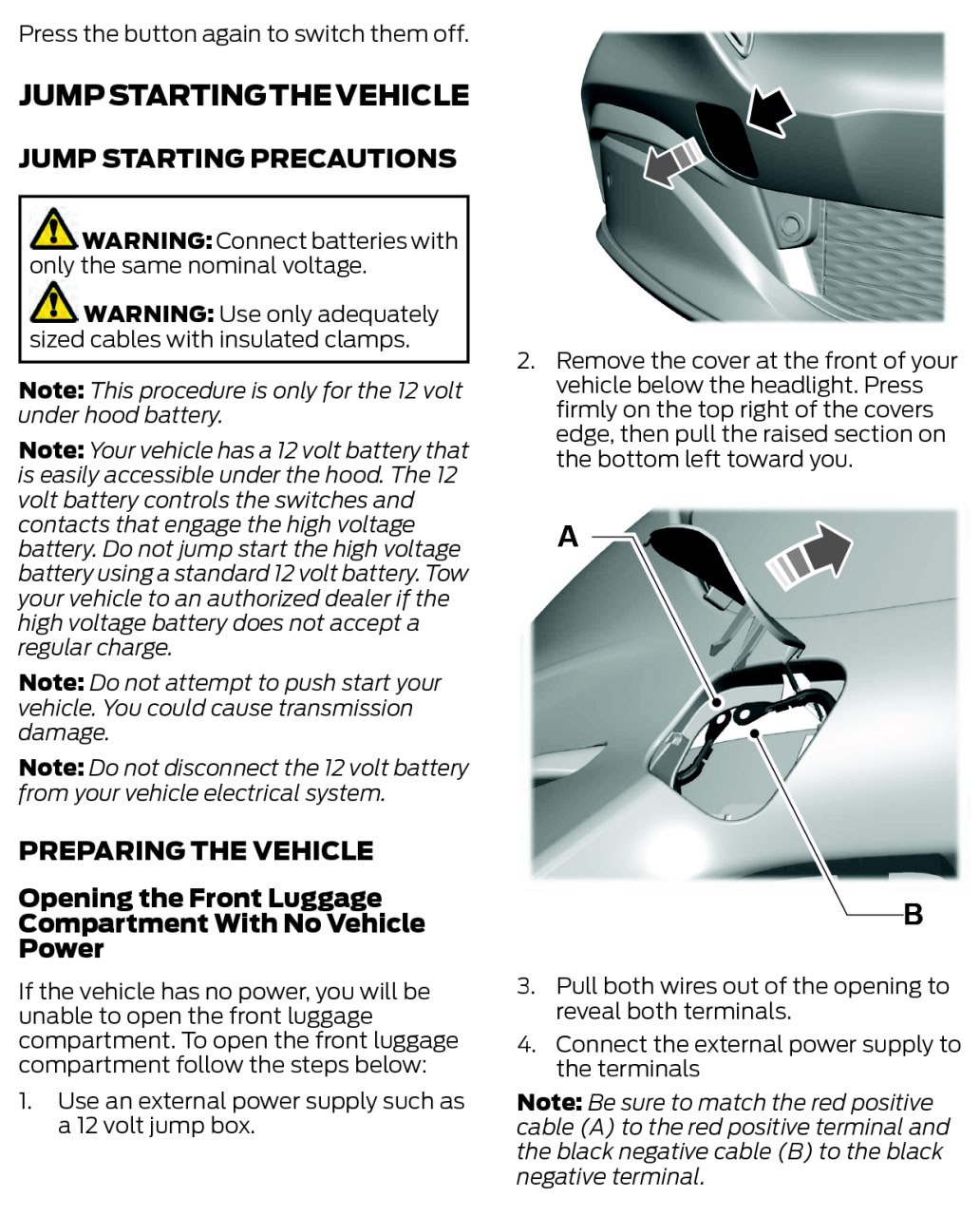 Press the button again to switch them off.

JUMP STARTING THE VEHICLE

JUMP STARTING PRECAUTIONS

WARNING: Connect batteries with only the same nominal voltage.

WARNING: Use only adequately sized cables with insulated clamps.

Note: This procedure is only for the 12 volt under hood battery.

Note: Your vehicle has a 12 volt battery that is easily accessible under the hood. The 12 volt battery controls the switches and contacts that engage the high voltage battery. Do not jump start the high voltage battery using a standard 12 volt battery. Tow your vehicle to an authorized dealer if the high voltage battery does not accept a regular charge.

Note: Do not attempt to push start your vehicle. You could cause transmission damage.

Note: Do not disconnect the 12 volt battery from your vehicle electrical system.

PREPARING THE VEHICLE

Opening the Front Luggage Compartment With No Vehicle Power

If the vehicle has no power, you will be unable to open the front luggage compartment. To open the front luggage compartment follow the steps below:

1. Use an external power supply such as a 12 volt jump box.

2. Remove the cover at the front of your vehicle below the headlight. Press firmly on the top right of the covers edge, then pull the raised section on the bottom left toward you.

A

B

3. Pull both wires out of the opening to reveal both terminals.

4. Connect the external power supply to the terminals

Note: Be sure to match the red positive cable (A) to the red positive terminal and the black negative cable (B) to the black negative terminal.